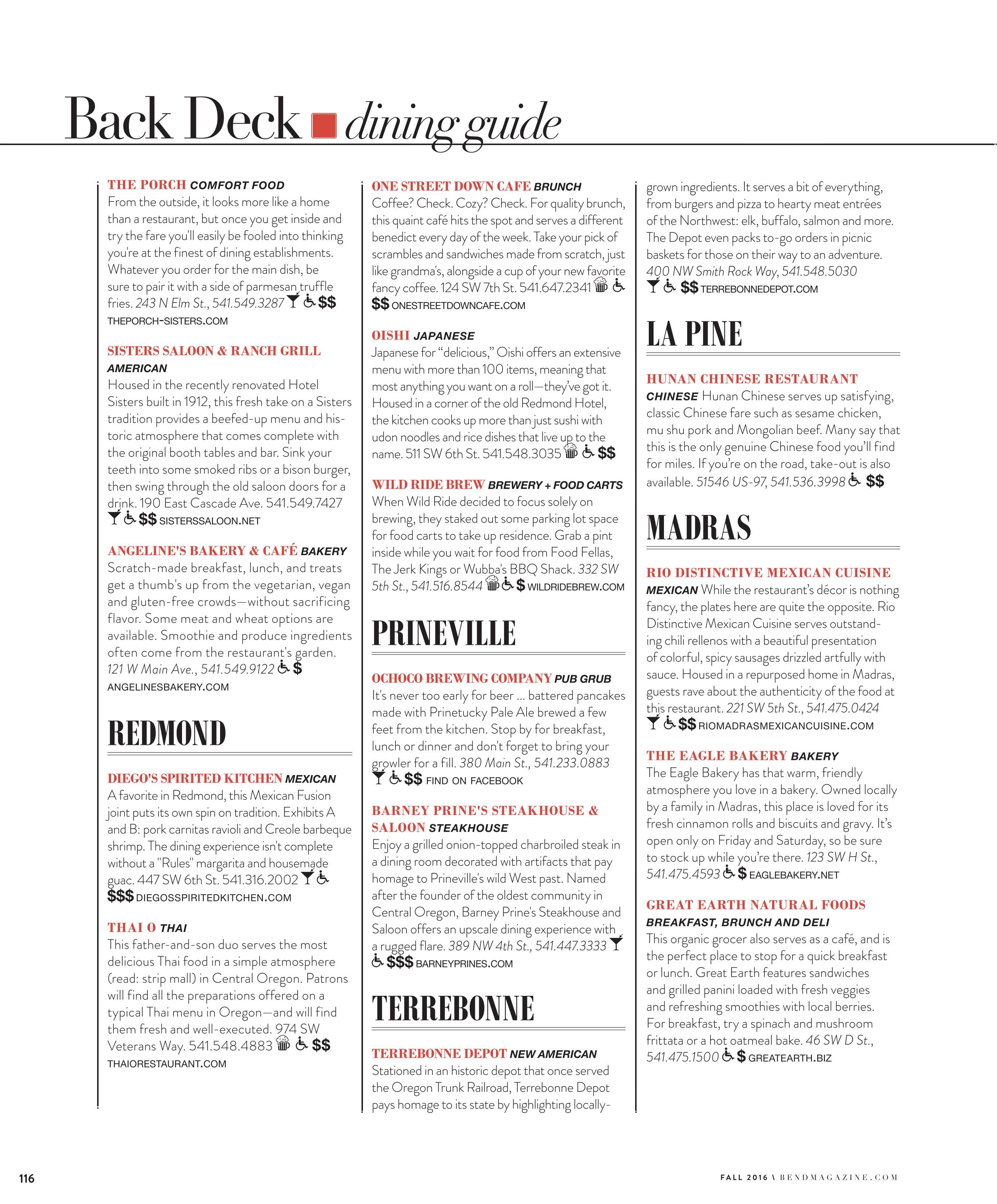 Back Deck dining guide

THE PORCH COMFORT FOOD
From the outside, it looks more like a home than a restaurant, but once you get inside and try the fare you'll easily be fooled into thinking you're at the finest of dining establishments. Whatever you order for the main dish, be sure to pair it with a side of parmesan truffle fries. 243 N Elm St., 541.549.3287 $$ THEPORCH-SISTERS.COM

SISTERS SALOON & RANCH GRILL AMERICAN
Housed in the recently renovated Hotel Sisters built in 1912, this fresh take on a Sisters tradition provides a beefed-up menu and historic atmosphere that comes complete with the original booth tables and bar. Sink your teeth into some smoked ribs or a bison burger, then swing through the old saloon doors for a drink. 190 East Cascade Ave. 541.549.7427 $$ SISTERSSALOON.NET

ANGELINE'S BAKERY & CAFÉ BAKERY
Scratch-made breakfast, lunch, and treats get a thumb's up from the vegetarian, vegan and gluten-free crowds—without sacrificing flavor. Some meat and wheat options are available. Smoothie and produce ingredients often come from the restaurant's garden. 121 W Main Ave., 541.549.9122 $ ANGELINESBAKERY.COM

REDMOND

DIEGO'S SPIRITED KITCHEN MEXICAN
A favorite in Redmond, this Mexican Fusion joint puts its own spin on tradition. Exhibits A and B: pork carnitas ravioli and Creole barbeque shrimp. The dining experience isn't complete without a "Rules" margarita and housemade guac. 447 SW 6th St. 541.316.2002 $$$ DIEGOSSPIRITEDKITCHEN.COM

THAI O THAI
This father-and-son duo serves the most delicious Thai food in a simple atmosphere (read: strip mall) in Central Oregon. Patrons will find all the preparations offered on a typical Thai menu in Oregon—and will find them fresh and well-executed. 974 SW Veterans Way. 541.548.4883 $$ THAIORESTAURANT.COM

ONE STREET DOWN CAFE BRUNCH
Coffee? Check. Cozy? Check. For quality brunch, this quaint café hits the spot and serves a different benedict every day of the week. Take your pick of scrambles and sandwiches made from scratch, just like grandma's, alongside a cup of your new favorite fancy coffee. 124 SW 7th St. 541.647.2341 $$ ONESTREETDOWNCAFE.COM

OISHI JAPANESE
Japanese for "delicious," Oishi offers an extensive menu with more than 100 items, meaning that most anything you want on a roll—they've got it. Housed in a corner of the old Redmond Hotel, the kitchen cooks up more than just sushi with udon noodles and rice dishes that live up to the name. 511 SW 6th St. 541.548.3035 $$

WILD RIDE BREW BREWERY + FOOD CARTS
When Wild Ride decided to focus solely on brewing, they staked out some parking lot space for food carts to take up residence. Grab a pint inside while you wait for food from Food Fellas, The Jerk Kings or Wubba's BBQ Shack. 332 SW 5th St., 541.516.8544 $ WILDRIDEBREW.COM

PRINEVILLE

OCHOCO BREWING COMPANY PUB GRUB
It's never too early for beer ... battered pancakes made with Prinetucky Pale Ale brewed a few feet from the kitchen. Stop by for breakfast, lunch or dinner and don't forget to bring your growler for a fill. 380 Main St., 541.233.0883 $$ FIND ON FACEBOOK

BARNEY PRINE'S STEAKHOUSE & SALOON STEAKHOUSE
Enjoy a grilled onion-topped charbroiled steak in a dining room decorated with artifacts that pay homage to Prineville's wild West past. Named after the founder of the oldest community in Central Oregon, Barney Prine's Steakhouse and Saloon offers an upscale dining experience with a rugged flare. 389 NW 4th St., 541.447.3333 $$$ BARNEYPRINES.COM

TERREBONNE

TERREBONNE DEPOT NEW AMERICAN
Stationed in an historic depot that once served the Oregon Trunk Railroad, Terrebonne Depot pays homage to its state by highlighting locally-grown ingredients. It serves a bit of everything, from burgers and pizza to hearty meat entrées of the Northwest: elk, buffalo, salmon and more. The Depot even packs to-go orders in picnic baskets for those on their way to an adventure. 400 NW Smith Rock Way, 541.548.5030 $$ TERREBONNEDEPOT.COM

LA PINE

HUNAN CHINESE RESTAURANT
CHINESE Hunan Chinese serves up satisfying, classic Chinese fare such as sesame chicken, mu shu pork and Mongolian beef. Many say that this is the only genuine Chinese food you'll find for miles. If you're on the road, take-out is also available. 51546 US-97, 541.536.3998 $$

MADRAS

RIO DISTINCTIVE MEXICAN CUISINE
MEXICAN While the restaurant's décor is nothing fancy, the plates here are quite the opposite. Rio Distinctive Mexican Cuisine serves outstanding chili rellenos with a beautiful presentation of colorful, spicy sausages drizzled artfully with sauce. Housed in a repurposed home in Madras, guests rave about the authenticity of the food at this restaurant. 221 SW 5th St., 541.475.0424 $$ RIOMADRASMEXICANCUISINE.COM

THE EAGLE BAKERY BAKERY
The Eagle Bakery has that warm, friendly atmosphere you love in a bakery. Owned locally by a family in Madras, this place is loved for its fresh cinnamon rolls and biscuits and gravy. It's open only on Friday and Saturday, so be sure to stock up while you're there. 123 SW H St., 541.475.4593 $ EAGLEBAKERY.NET

GREAT EARTH NATURAL FOODS
BREAKFAST, BRUNCH AND DELI
This organic grocer also serves as a café, and is the perfect place to stop for a quick breakfast or lunch. Great Earth features sandwiches and grilled panini loaded with fresh veggies and refreshing smoothies with local berries. For breakfast, try a spinach and mushroom frittata or a hot oatmeal bake. 46 SW D St., 541.475.1500 $ GREATEARTH.BIZ

116

FALL 2016 \ BENDMAGAZINE.COM